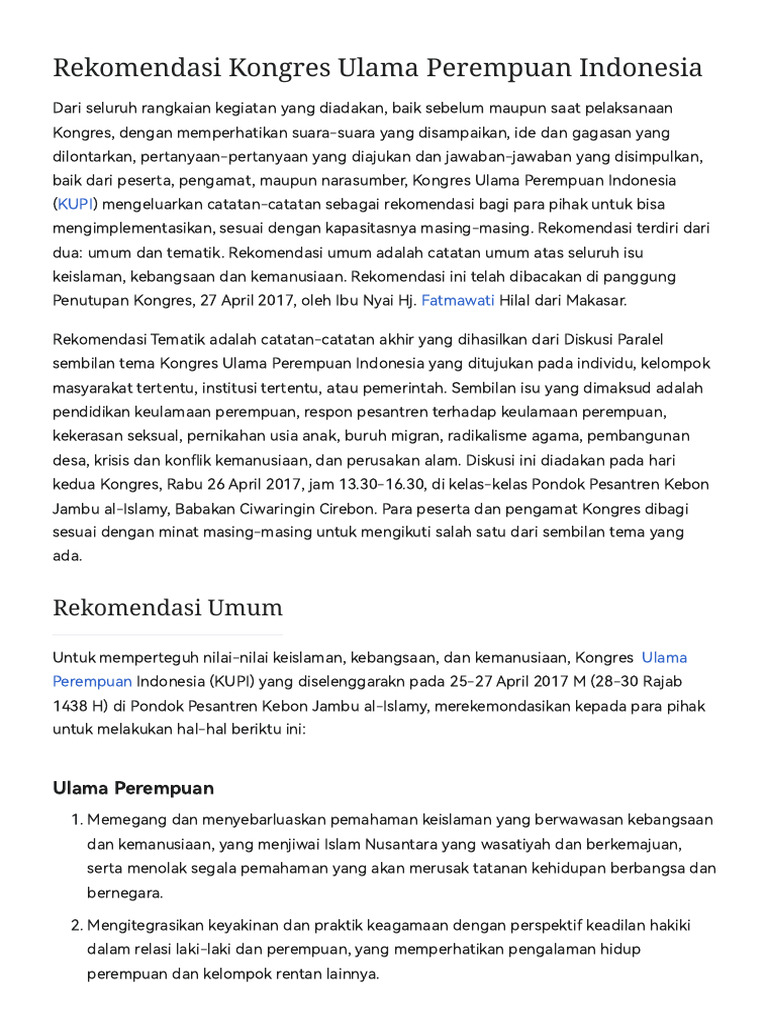 Rekomendasi Kongres Ulama Perempuan Indonesia

Dari seluruh rangkaian kegiatan yang diadakan, baik sebelum maupun saat pelaksanaan Kongres, dengan memperhatikan suara-suara yang disampaikan, ide dan gagasan yang dilontarkan, pertanyaan-pertanyaan yang diajukan dan jawaban-jawaban yang disimpulkan, baik dari peserta, pengamat, maupun narasumber, Kongres Ulama Perempuan Indonesia (KUPI) mengeluarkan catatan-catatan sebagai rekomendasi bagi para pihak untuk bisa mengimplementasikan, sesuai dengan kapasitasnya masing-masing. Rekomendasi terdiri dari dua: umum dan tematik. Rekomendasi umum adalah catatan umum atas seluruh isu keislaman, kebangsaan dan kemanusiaan. Rekomendasi ini telah dibacakan di panggung Penutupan Kongres, 27 April 2017, oleh Ibu Nyai Hj. Fatmawati Hilal dari Makasar.

Rekomendasi Tematik adalah catatan-catatan akhir yang dihasilkan dari Diskusi Paralel sembilan tema Kongres Ulama Perempuan Indonesia yang ditujukan pada individu, kelompok masyarakat tertentu, institusi tertentu, atau pemerintah. Sembilan isu yang dimaksud adalah pendidikan keulamaan perempuan, respon pesantren terhadap keulamaan perempuan, kekerasan seksual, pernikahan usia anak, buruh migran, radikalisme agama, pembangunan desa, krisis dan konflik kemanusiaan, dan perusakan alam. Diskusi ini diadakan pada hari kedua Kongres, Rabu 26 April 2017, jam 13.30-16.30, di kelas-kelas Pondok Pesantren Kebon Jambu al-Islamy, Babakan Ciwaringin Cirebon. Para peserta dan pengamat Kongres dibagi sesuai dengan minat masing-masing untuk mengikuti salah satu dari sembilan tema yang ada.

Rekomendasi Umum

Untuk memperteguh nilai-nilai keislaman, kebangsaan, dan kemanusiaan, Kongres Ulama Perempuan Indonesia (KUPI) yang diselenggarakn pada 25-27 April 2017 M (28-30 Rajab 1438 H) di Pondok Pesantren Kebon Jambu al-Islamy, merekemondasikan kepada para pihak untuk melakukan hal-hal beriktu ini:

Ulama Perempuan

1. Memegang dan menyebarluaskan pemahaman keislaman yang berwawasan kebangsaan dan kemanusiaan, yang menjiwai Islam Nusantara yang wasatiyah dan berkemajuan, serta menolak segala pemahaman yang akan merusak tatanan kehidupan berbangsa dan bernegara.

2. Mengitegrasikan keyakinan dan praktik keagamaan dengan perspektif keadilan hakiki dalam relasi laki-laki dan perempuan, yang memperhatikan pengalaman hidup perempuan dan kelompok rentan lainnya.